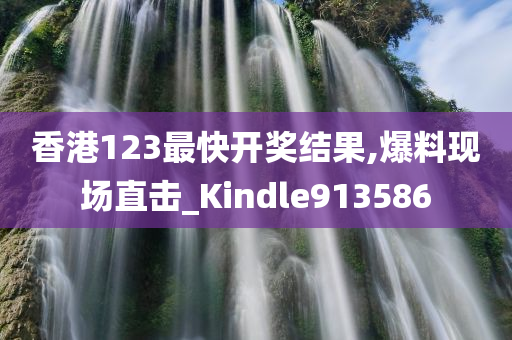 香港123最快开奖结果,爆料现场直击_Kindle913586